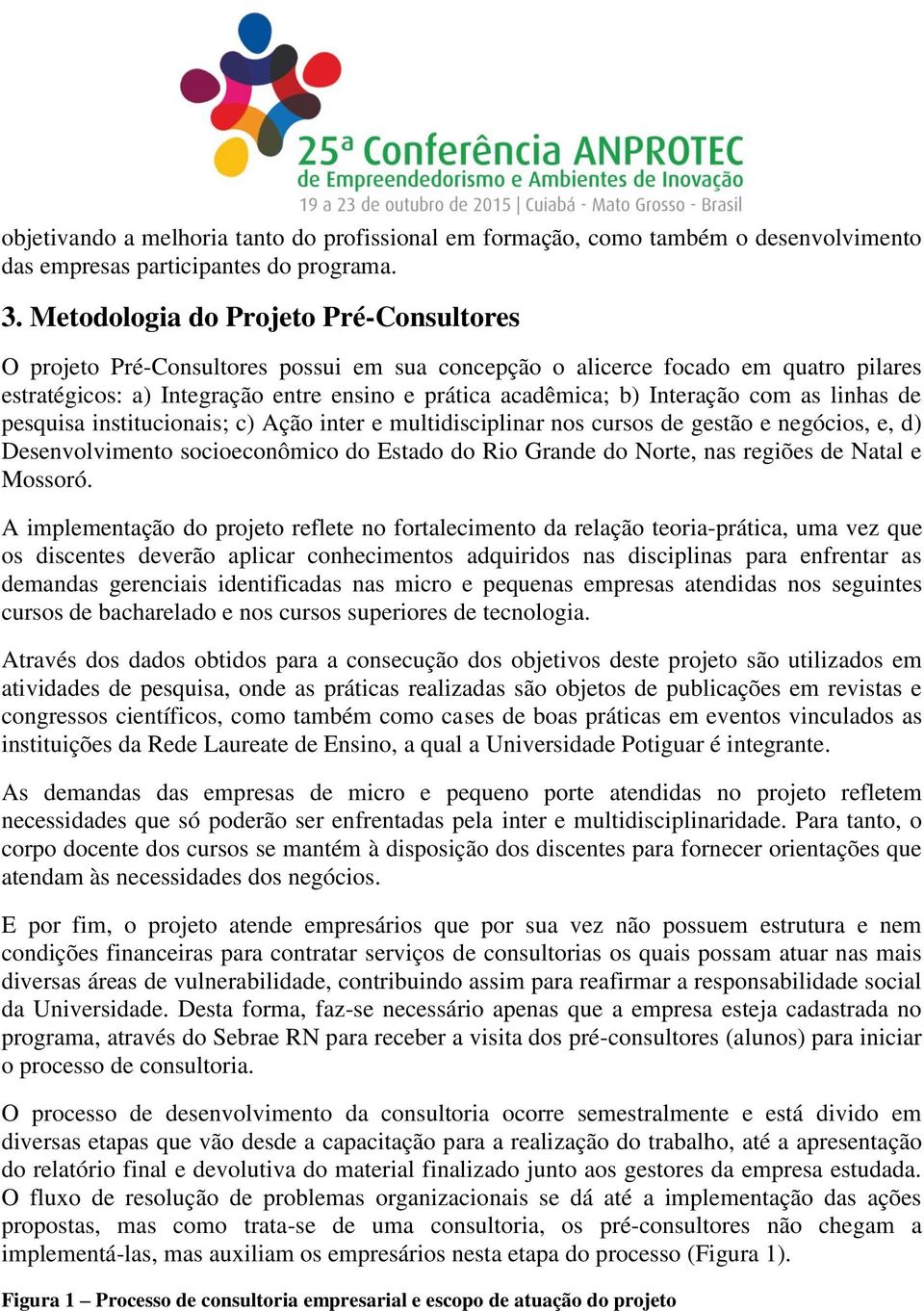 25ª Conferência ANPROTEC
de Empreendedorismo e Ambientes de Inovação
19 a 23 de outubro de 2015 | Cuiabá - Mato Grosso - Brasil

objetivando a melhoria tanto do profissional em formação, como também o desenvolvimento das empresas participantes do programa.

3. Metodologia do Projeto Pré-Consultores

O projeto Pré-Consultores possui em sua concepção o alicerce focado em quatro pilares estratégicos: a) Integração entre ensino e prática acadêmica; b) Interação com as linhas de pesquisa institucionais; c) Ação inter e multidisciplinar nos cursos de gestão e negócios, e, d) Desenvolvimento socioeconômico do Estado do Rio Grande do Norte, nas regiões de Natal e Mossoró.

A implementação do projeto reflete no fortalecimento da relação teoria-prática, uma vez que os discentes deverão aplicar conhecimentos adquiridos nas disciplinas para enfrentar as demandas gerenciais identificadas nas micro e pequenas empresas atendidas nos seguintes cursos de bacharelado e nos cursos superiores de tecnologia.

Através dos dados obtidos para a consecução dos objetivos deste projeto são utilizados em atividades de pesquisa, onde as práticas realizadas são objetos de publicações em revistas e congressos científicos, como também como cases de boas práticas em eventos vinculados as instituições da Rede Laureate de Ensino, a qual a Universidade Potiguar é integrante.

As demandas das empresas de micro e pequeno porte atendidas no projeto refletem necessidades que só poderão ser enfrentadas pela inter e multidisciplinaridade. Para tanto, o corpo docente dos cursos se mantém à disposição dos discentes para fornecer orientações que atendam às necessidades dos negócios.

E por fim, o projeto atende empresários que por sua vez não possuem estrutura e nem condições financeiras para contratar serviços de consultorias os quais possam atuar nas mais diversas áreas de vulnerabilidade, contribuindo assim para reafirmar a responsabilidade social da Universidade. Desta forma, faz-se necessário apenas que a empresa esteja cadastrada no programa, através do Sebrae RN para receber a visita dos pré-consultores (alunos) para iniciar o processo de consultoria.

O processo de desenvolvimento da consultoria ocorre semestralmente e está divido em diversas etapas que vão desde a capacitação para a realização do trabalho, até a apresentação do relatório final e devolutiva do material finalizado junto aos gestores da empresa estudada. O fluxo de resolução de problemas organizacionais se dá até a implementação das ações propostas, mas como trata-se de uma consultoria, os pré-consultores não chegam a implementá-las, mas auxiliam os empresários nesta etapa do processo (Figura 1).

Figura 1 – Processo de consultoria empresarial e escopo de atuação do projeto